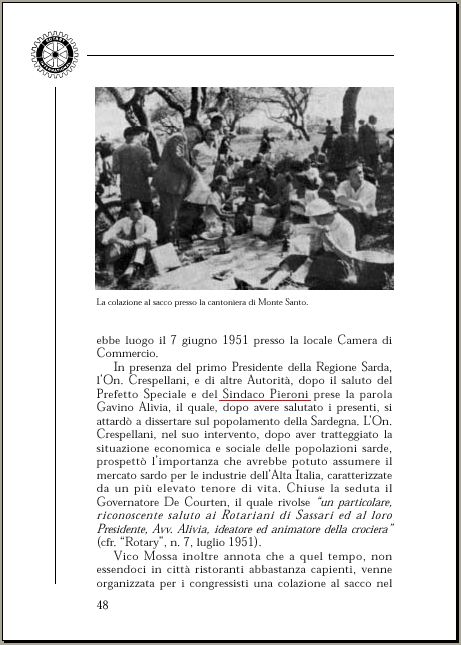 ROTARY INTERNATIONAL

La colazione al sacco presso la cantoniera di Monte Santo.

ebbe luogo il 7 giugno 1951 presso la locale Camera di Commercio.

In presenza del primo Presidente della Regione Sarda, l'On. Crespellani, e di altre Autorità, dopo il saluto del Prefetto Speciale e del Sindaco Pieroni prese la parola Gavino Alivia, il quale, dopo avere salutato i presenti, si attardò a dissertare sul popolamento della Sardegna. L'On. Crespellani, nel suo intervento, dopo aver tratteggiato la situazione economica e sociale delle popolazioni sarde, prospettò l'importanza che avrebbe potuto assumere il mercato sardo per le industrie dell'Alta Italia, caratterizzate da un più elevato tenore di vita. Chiuse la seduta il Governatore De Courten, il quale rivolse "un particolare, riconoscente saluto ai Rotariani di Sassari ed al loro Presidente, Avv. Alivia, ideatore ed animatore della crociera" (cfr. "Rotary", n. 7, luglio 1951).

Vico Mossa inoltre annota che a quel tempo, non essendoci in città ristoranti abbastanza capienti, venne organizzata per i congressisti una colazione al sacco nel

48